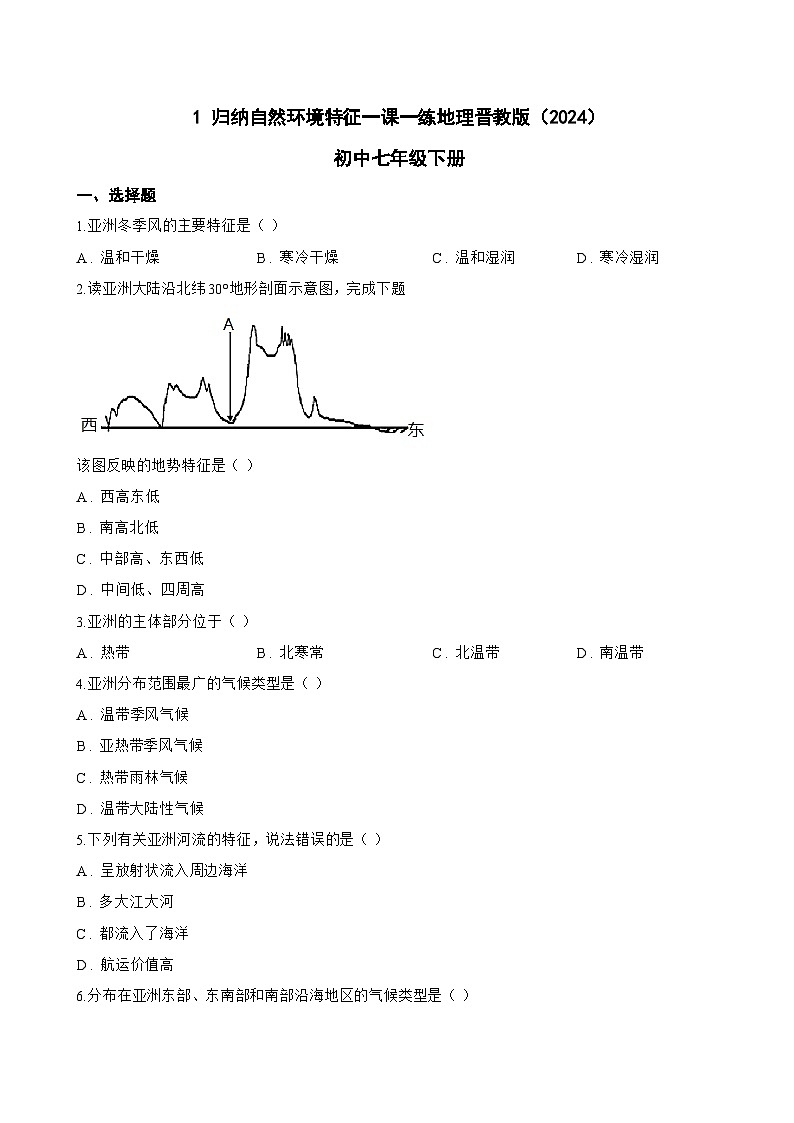 1 归纳自然环境特征一课一练地理晋教版（2024）

初中七年级下册

一、选择题

1.亚洲冬季风的主要特征是（ ）

A．温和干燥　B．寒冷干燥　C．温和湿润　D．寒冷湿润

2.读亚洲大陆沿北纬30°地形剖面示意图，完成下题

A

西

东

该图反映的地势特征是（ ）

A．西高东低

B．南高北低

C．中部高、东西低

D．中间低、四周高

3.亚洲的主体部分位于（ ）

A．热带　B．北寒常　C．北温带　D．南温带

4.亚洲分布范围最广的气候类型是（ ）

A．温带季风气候

B．亚热带季风气候

C．热带雨林气候

D．温带大陆性气候

5.下列有关亚洲河流的特征，说法错误的是（ ）

A．呈放射状流入周边海洋

B．多大江大河

C．都流入了海洋

D．航运价值高

6.分布在亚洲东部、东南部和南部沿海地区的气候类型是（ ）